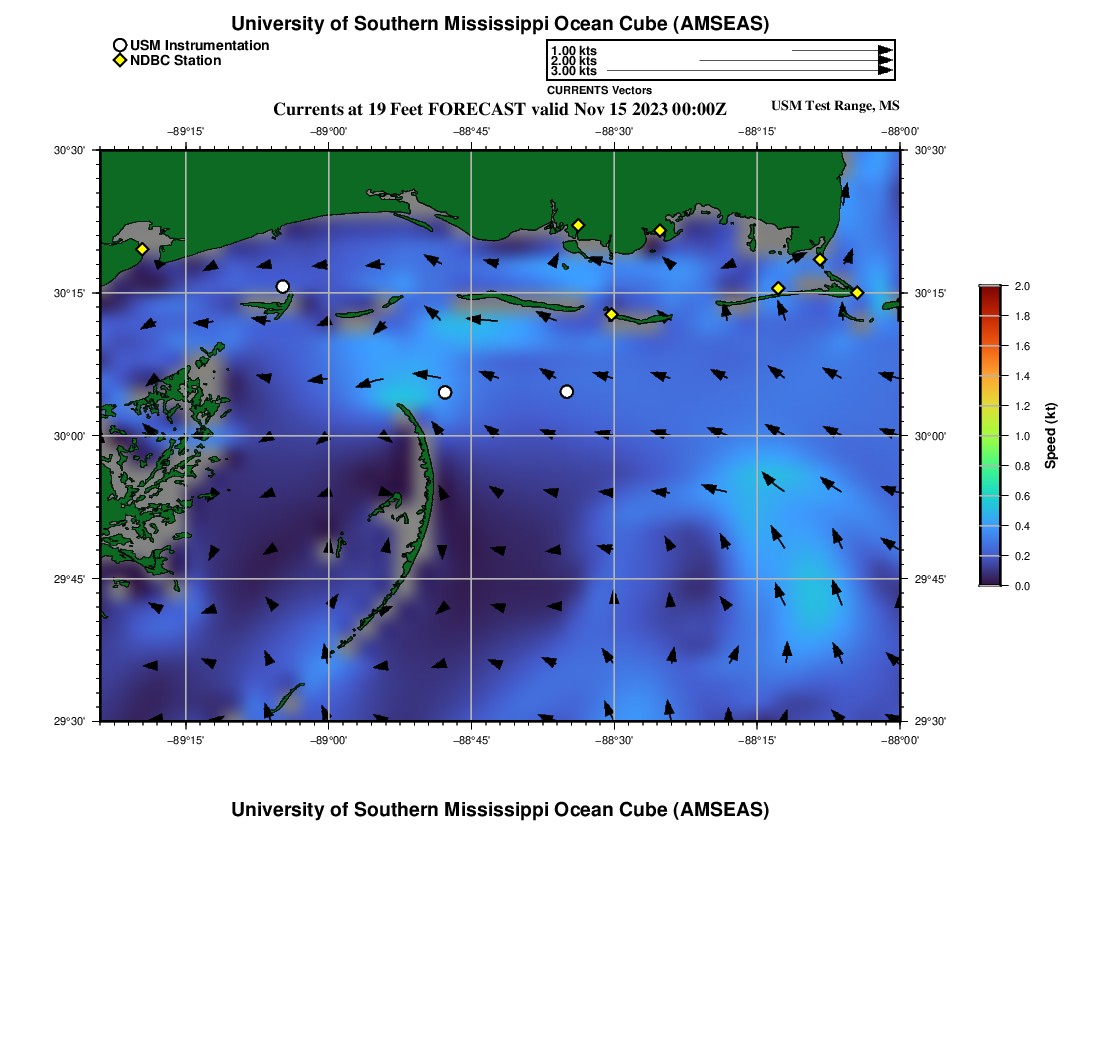 University of Southern Mississippi Ocean Cube (AMSEAS)

USM Instrumentation
NDBC Station

1.00 kts
2.00 kts
3.00 kts
CURRENTS Vectors

Currents at 19 Feet FORECAST valid Nov 15 2023 00:00Z

USM Test Range, MS

−89°15' −89°00' −88°45' −88°30' −88°15' −88°00'

30°30' 30°15' 30°00' 29°45' 29°30'

30°30' 30°15' 30°00' 29°45' 29°30'

−89°15' −89°00' −88°45' −88°30' −88°15' −88°00'

2.0
1.8
1.6
1.4
1.2
1.0
0.8
0.6
0.4
0.2
0.0
Speed (kt)

University of Southern Mississippi Ocean Cube (AMSEAS)